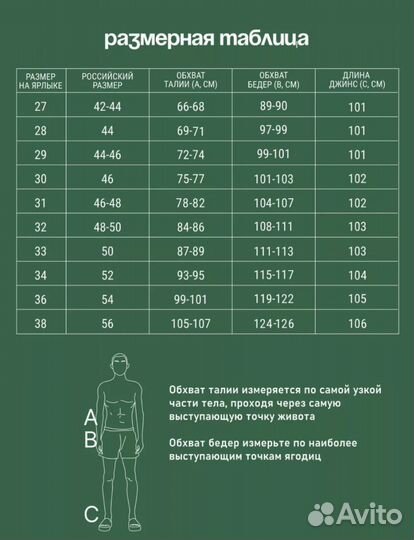 размерная таблица

| РАЗМЕР НА ЯРЛЫКЕ | РОССИЙСКИЙ РАЗМЕР | ОБХВАТ ТАЛИИ (А, СМ) | ОБХВАТ БЕДЕР (В, СМ) | ДЛИНА ДЖИНС (С, СМ) |
|---|---|---|---|---|
| 27 | 42-44 | 66-68 | 89-90 | 101 |
| 28 | 44 | 69-71 | 97-99 | 101 |
| 29 | 44-46 | 72-74 | 99-101 | 101 |
| 30 | 46 | 75-77 | 101-103 | 102 |
| 31 | 46-48 | 78-82 | 104-107 | 102 |
| 32 | 48-50 | 84-86 | 108-111 | 103 |
| 33 | 50 | 87-89 | 111-113 | 103 |
| 34 | 52 | 93-95 | 115-117 | 104 |
| 36 | 54 | 99-101 | 119-122 | 105 |
| 38 | 56 | 105-107 | 124-126 | 106 |

A
B
C

Обхват талии измеряется по самой узкой части тела, проходя через самую выступающую точку живота

Обхват бедер измерьте по наиболее выступающим точкам ягодиц

Avito